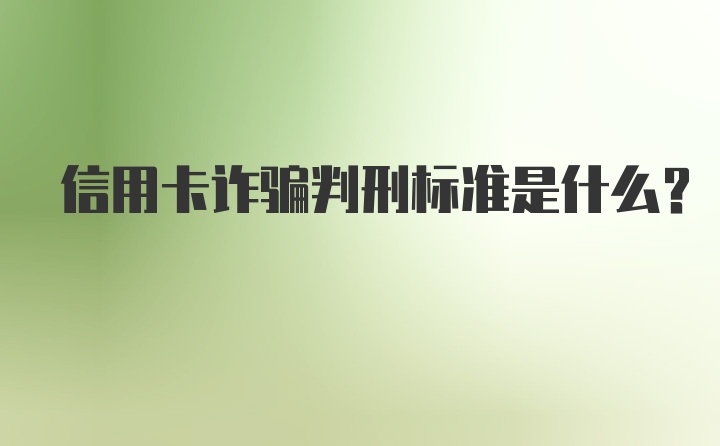 信用卡诈骗判刑标准是什么?